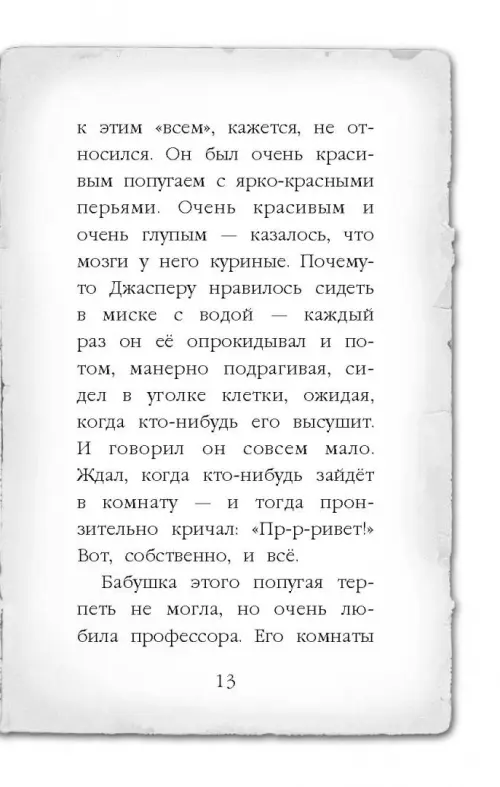 к этим «всем», кажется, не относился. Он был очень красивым попугаем с ярко-красными перьями. Очень красивым и очень глупым — казалось, что мозги у него куриные. Почему-то Джасперу нравилось сидеть в миске с водой — каждый раз он её опрокидывал и потом, манерно подрагивая, сидел в уголке клетки, ожидая, когда кто-нибудь его высушит. И говорил он совсем мало. Ждал, когда кто-нибудь зайдёт в комнату — и тогда пронзительно кричал: «Пр-р-ривет!» Вот, собственно, и всё.

Бабушка этого попугая терпеть не могла, но очень любила профессора. Его комнаты

13